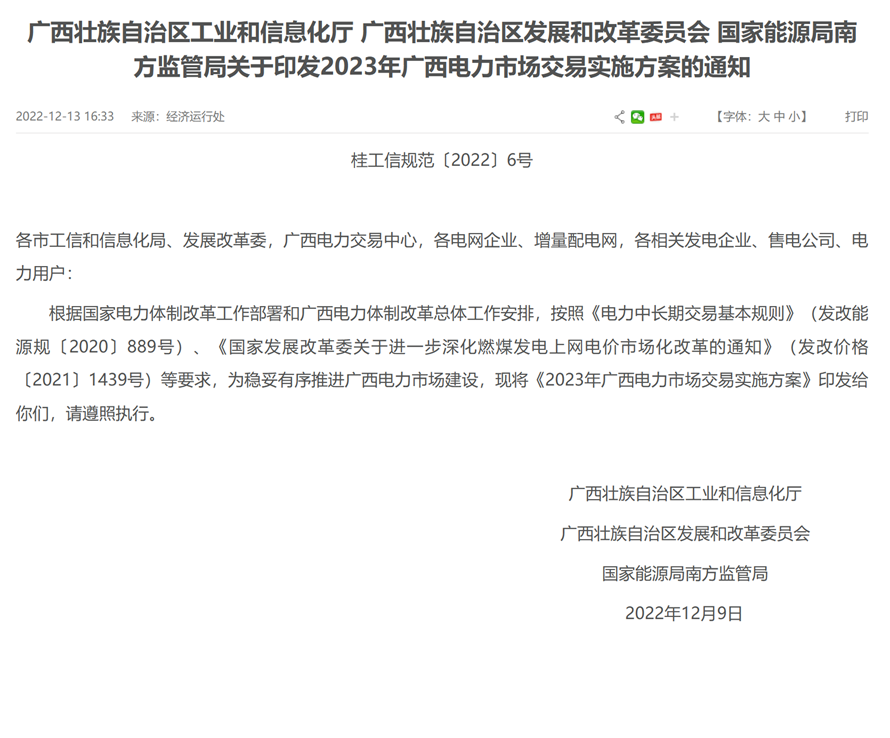 广西壮族自治区工业和信息化厅 广西壮族自治区发展和改革委员会 国家能源局南方监管局关于印发2023年广西电力市场交易实施方案的通知

2022-12-13 16:33 来源：经济运行处

【字体：大 中 小】 打印

桂工信规范〔2022〕6号

各市工信和信息化局、发展改革委，广西电力交易中心，各电网企业、增量配电网，各相关发电企业、售电公司、电力用户：

根据国家电力体制改革工作部署和广西电力体制改革总体工作安排，按照《电力中长期交易基本规则》（发改能源规〔2020〕889号）、《国家发展改革委关于进一步深化燃煤发电上网电价市场化改革的通知》（发改价格〔2021〕1439号）等要求，为稳妥有序推进广西电力市场建设，现将《2023年广西电力市场交易实施方案》印发给你们，请遵照执行。

广西壮族自治区工业和信息化厅

广西壮族自治区发展和改革委员会

国家能源局南方监管局

2022年12月9日